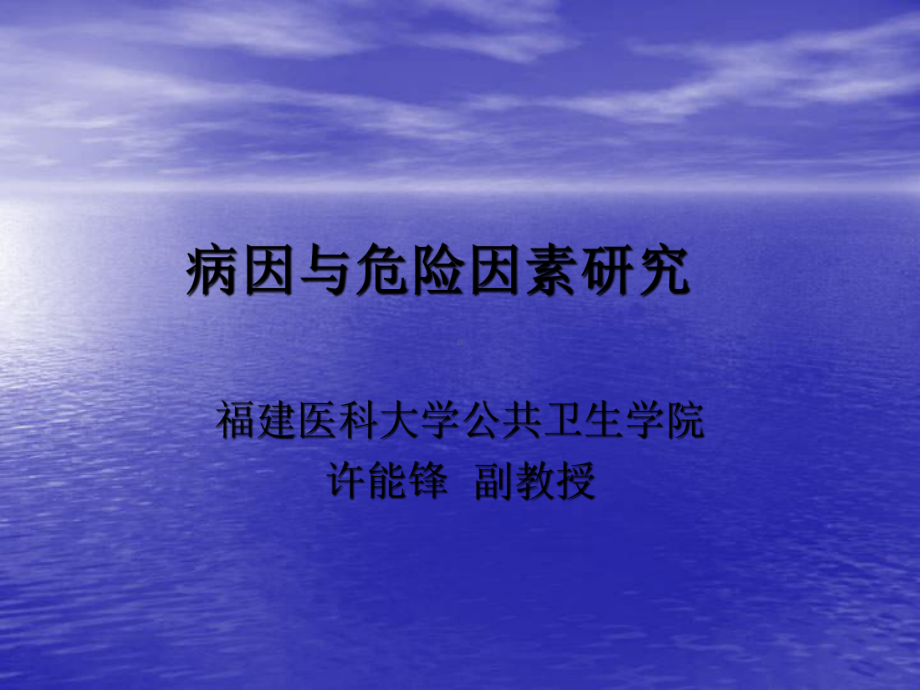 病因与危险因素研究

福建医科大学公共卫生学院
许能锋 副教授